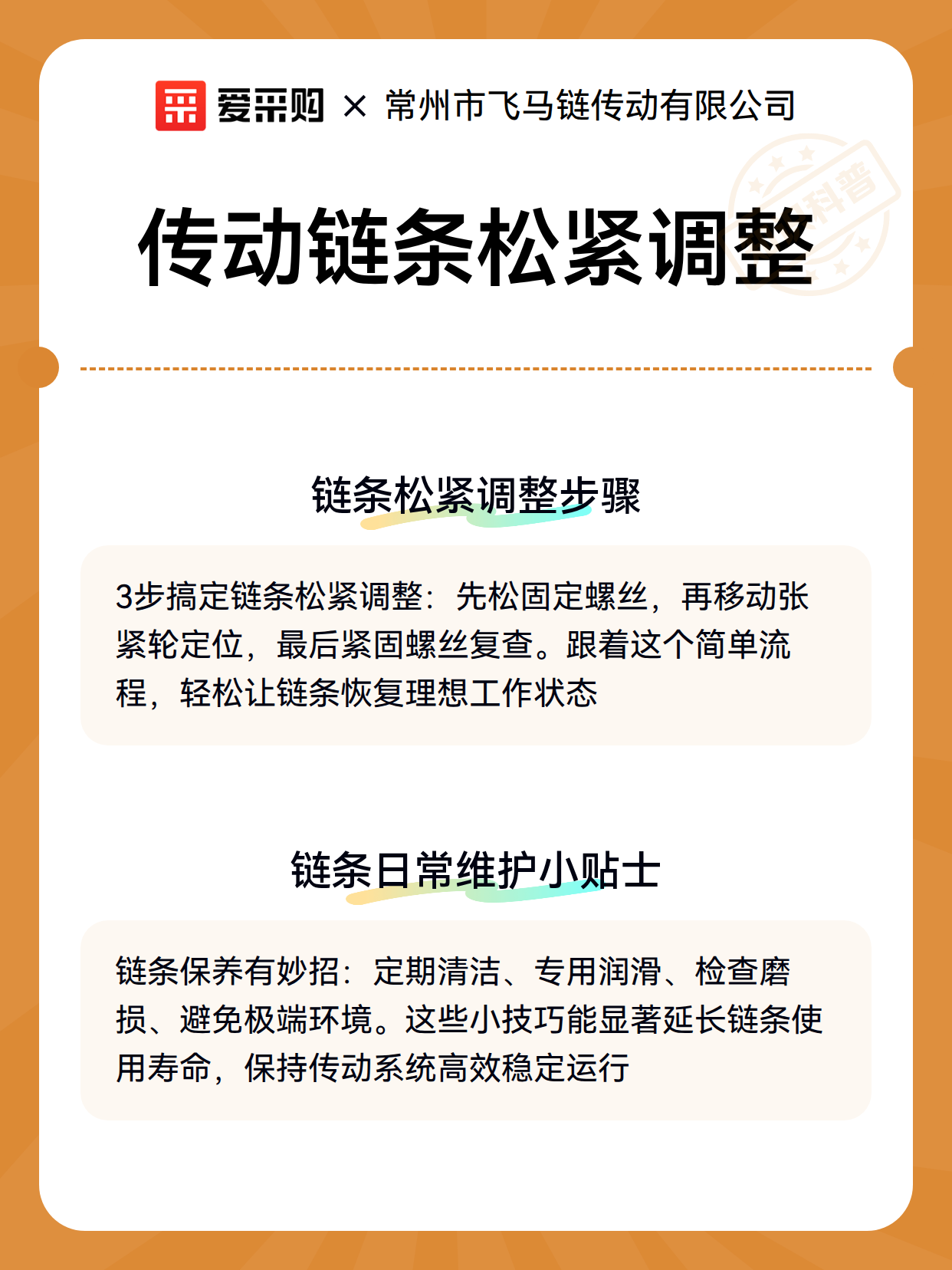 爱采购 × 常州市飞马链传动有限公司

科普

传动链条松紧调整

链条松紧调整步骤

3步搞定链条松紧调整：先松固定螺丝，再移动张紧轮定位，最后紧固螺丝复查。跟着这个简单流程，轻松让链条恢复理想工作状态

链条日常维护小贴士

链条保养有妙招：定期清洁、专用润滑、检查磨损、避免极端环境。这些小技巧能显著延长链条使用寿命，保持传动系统高效稳定运行